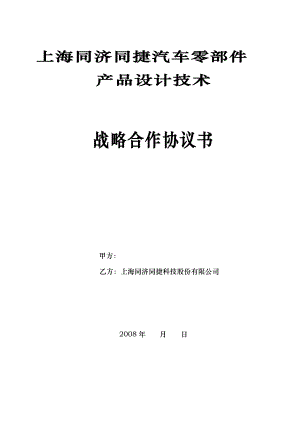 上海同济同捷汽车零部件
产品设计技术

战略合作协议书

甲方：

乙方：上海同济同捷科技股份有限公司

2008 年　月　日